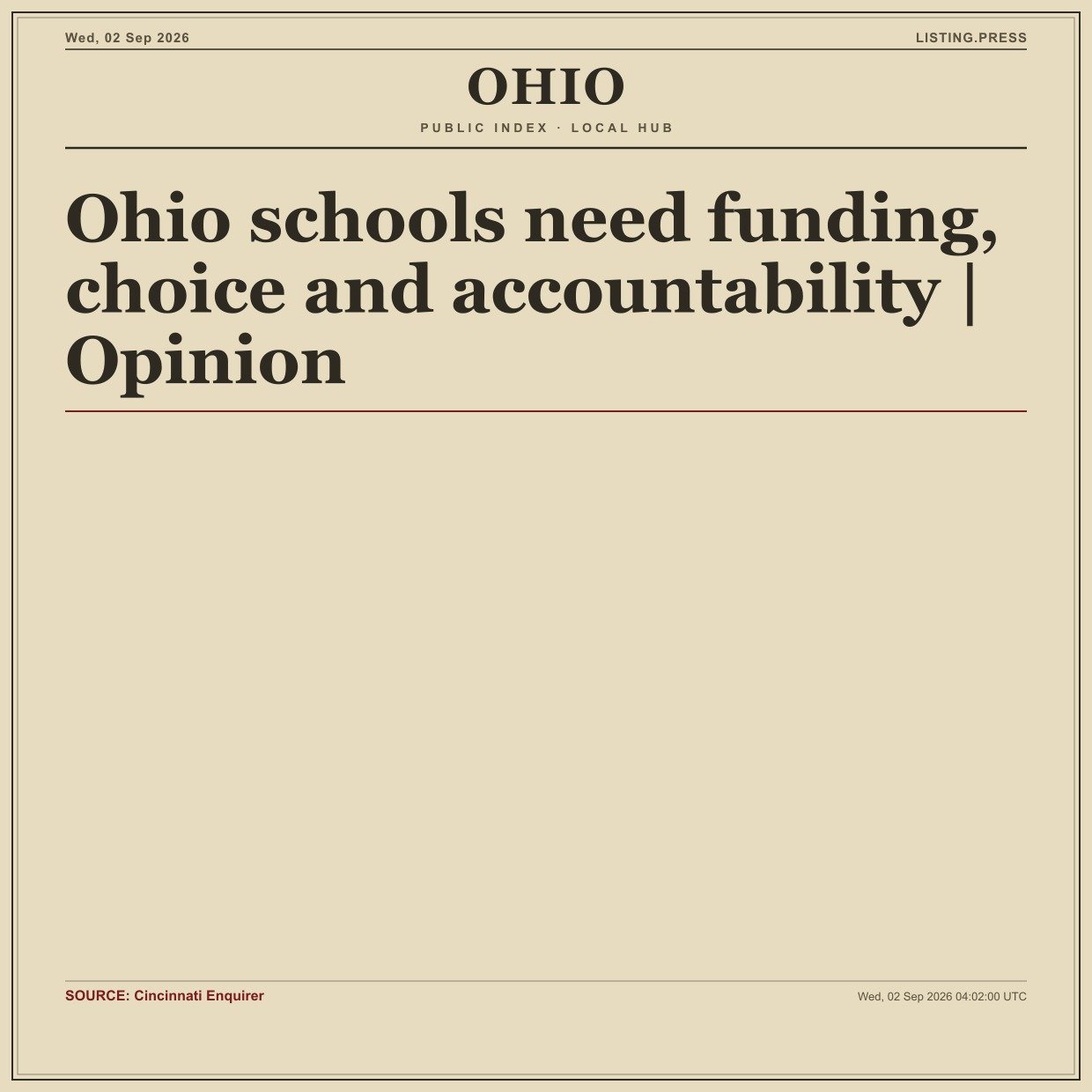 Wed, 02 Sep 2026
LISTING.PRESS

OHIO

PUBLIC INDEX · LOCAL HUB

Ohio schools need funding, choice and accountability | Opinion

SOURCE: Cincinnati Enquirer
Wed, 02 Sep 2026 04:02:00 UTC